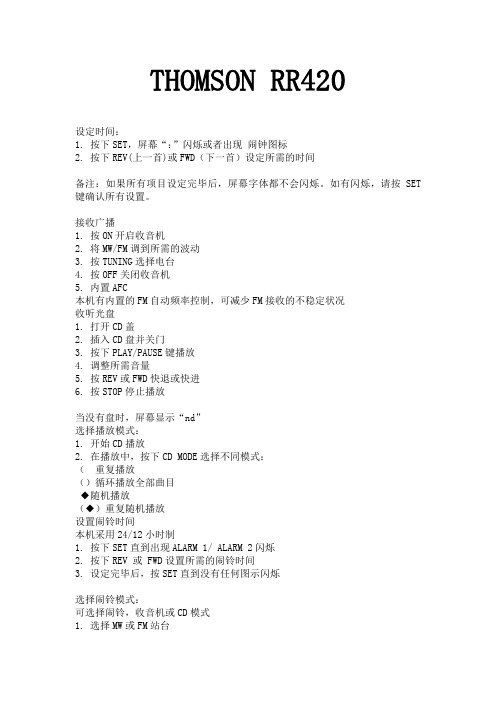 THOMSON RR420

设定时间：
1. 按下 SET，屏幕“：”闪烁或者出现 闹钟图标
2. 按下 REV(上一首)或 FWD（下一首）设定所需的时间

备注：如果所有项目设定完毕后，屏幕字体都不会闪烁。如有闪烁，请按 SET 键确认所有设置。

接收广播
1. 按 ON 开启收音机
2. 将 MW/FM 调到所需的波动
3. 按 TUNING 选择电台
4. 按 OFF 关闭收音机
5. 内置 AFC
本机有内置的 FM 自动频率控制，可减少 FM 接收的不稳定状况
收听光盘
1. 打开 CD 盖
2. 插入 CD 盘并关门
3. 按下 PLAY/PAUSE 键播放
4. 调整所需音量
5. 按 REV 或 FWD 快退或快进
6. 按 STOP 停止播放

当没有盘时，屏幕显示“nd”
选择播放模式：
1. 开始 CD 播放
2. 在播放中，按下 CD MODE 选择不同模式：
（ 重复播放
（）循环播放全部曲目
◆随机播放
（◆）重复随机播放
设置闹铃时间
本机采用 24/12 小时制
1. 按下 SET 直到出现 ALARM 1/ ALARM 2 闪烁
2. 按下 REV 或 FWD 设置所需的闹铃时间
3. 设定完毕后，按 SET 直到没有任何图示闪烁

选择闹铃模式：
可选择闹铃，收音机或 CD 模式
1. 选择 MW 或 FM 站台